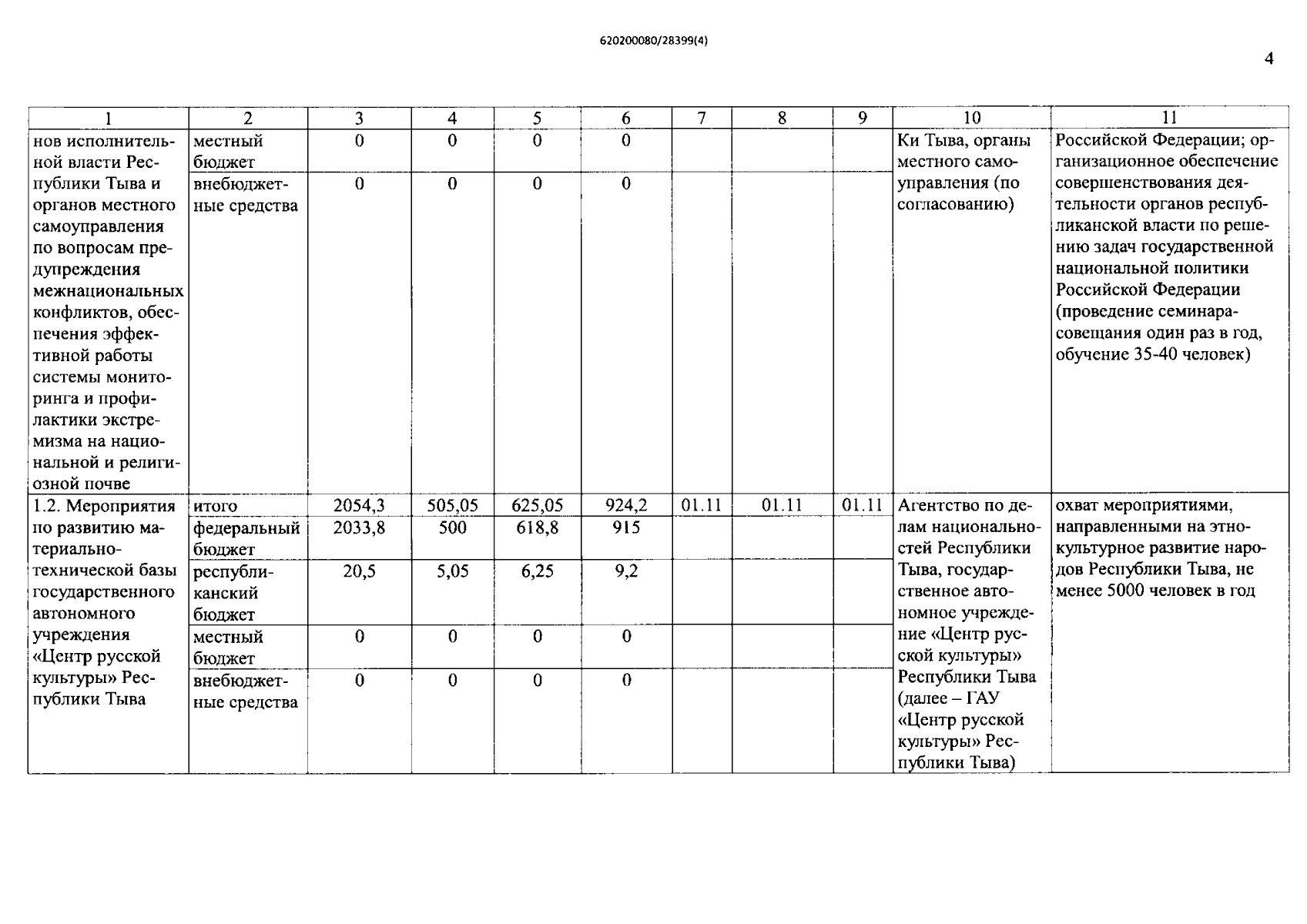 620200080/28399(4)

4

| 1 | 2 | 3 | 4 | 5 | 6 | 7 | 8 | 9 | 10 | 11 |
|---|---|---|---|---|---|---|---|---|---|---|
| нов исполнительной власти Республики Тыва и органов местного самоуправления по вопросам предупреждения межнациональных конфликтов, обеспечения эффективной работы системы мониторинга и профилактики экстремизма на национальной и религиозной почве | местный бюджет | 0 | 0 | 0 | 0 | | | | Ки Тыва, органы местного самоуправления (по согласованию) | Российской Федерации; организационное обеспечение совершенствования деятельности органов республиканской власти по решению задач государственной национальной политики Российской Федерации (проведение семинара-совещания один раз в год, обучение 35-40 человек) |
| | внебюджетные средства | 0 | 0 | 0 | 0 | | | | | |
| 1.2. Мероприятия по развитию материально-технической базы государственного автономного учреждения «Центр русской культуры» Республики Тыва | итого | 2054,3 | 505,05 | 625,05 | 924,2 | 01.11 | 01.11 | 01.11 | Агентство по делам национальностей Республики Тыва, государственное автономное учреждение «Центр русской культуры» Республики Тыва (далее – ГАУ «Центр русской культуры» Республики Тыва) | охват мероприятиями, направленными на этнокультурное развитие народов Республики Тыва, не менее 5000 человек в год |
| | федеральный бюджет | 2033,8 | 500 | 618,8 | 915 | | | | | |
| | республиканский бюджет | 20,5 | 5,05 | 6,25 | 9,2 | | | | | |
| | местный бюджет | 0 | 0 | 0 | 0 | | | | | |
| | внебюджетные средства | 0 | 0 | 0 | 0 | | | | | |